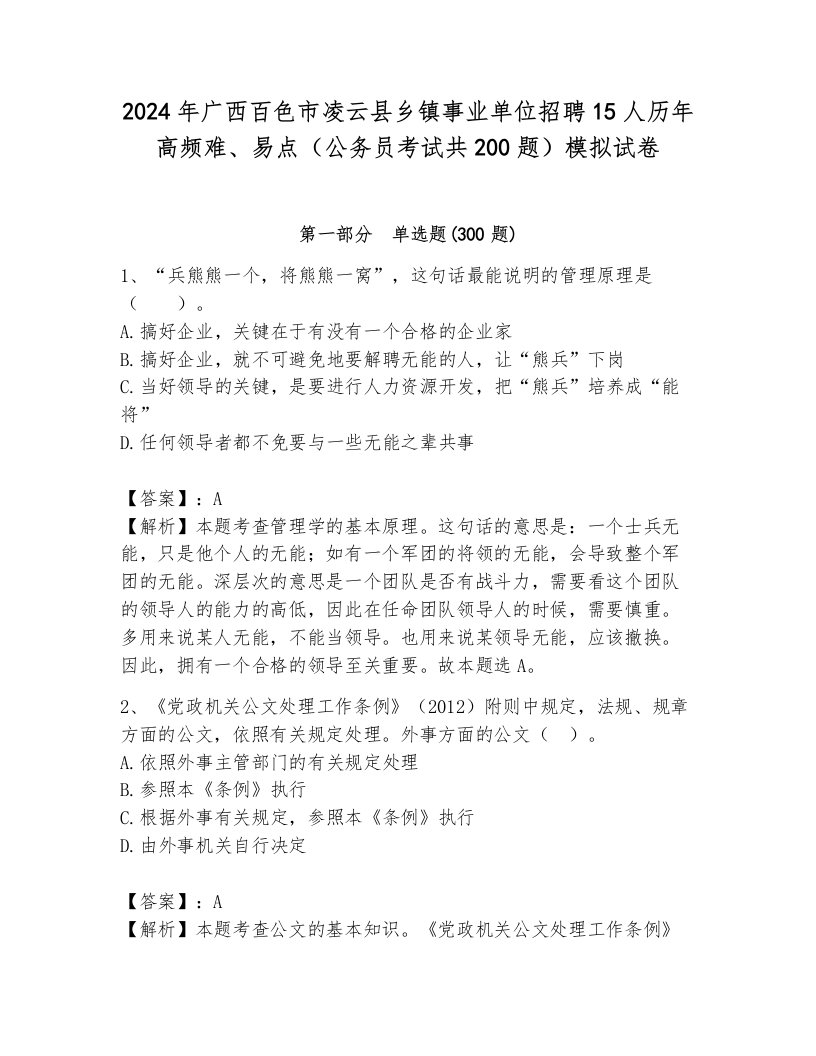 2024年广西百色市凌云县乡镇事业单位招聘15人历年高频难、易点（公务员考试共200题）模拟试卷

第一部分　单选题(300题)

1、“兵熊熊一个，将熊熊一窝”，这句话最能说明的管理原理是（　　）。
A.搞好企业，关键在于有没有一个合格的企业家
B.搞好企业，就不可避免地要解聘无能的人，让“熊兵”下岗
C.当好领导的关键，是要进行人力资源开发，把“熊兵”培养成“能将”
D.任何领导者都不免要与一些无能之辈共事

【答案】：A
【解析】本题考查管理学的基本原理。这句话的意思是：一个士兵无能，只是他个人的无能；如有一个军团的将领的无能，会导致整个军团的无能。深层次的意思是一个团队是否有战斗力，需要看这个团队的领导人的能力的高低，因此在任命团队领导人的时候，需要慎重。多用来说某人无能，不能当领导。也用来说某领导无能，应该撤换。因此，拥有一个合格的领导至关重要。故本题选A。

2、《党政机关公文处理工作条例》（2012）附则中规定，法规、规章方面的公文，依照有关规定处理。外事方面的公文（　）。
A.依照外事主管部门的有关规定处理
B.参照本《条例》执行
C.根据外事有关规定，参照本《条例》执行
D.由外事机关自行决定

【答案】：A
【解析】本题考查公文的基本知识。《党政机关公文处理工作条例》